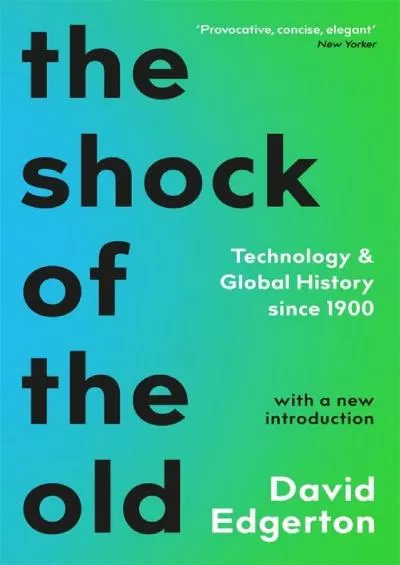 'Provocative, concise, elegant'
New Yorker

the shock of the old

Technology & Global History since 1900

with a new introduction

David Edgerton